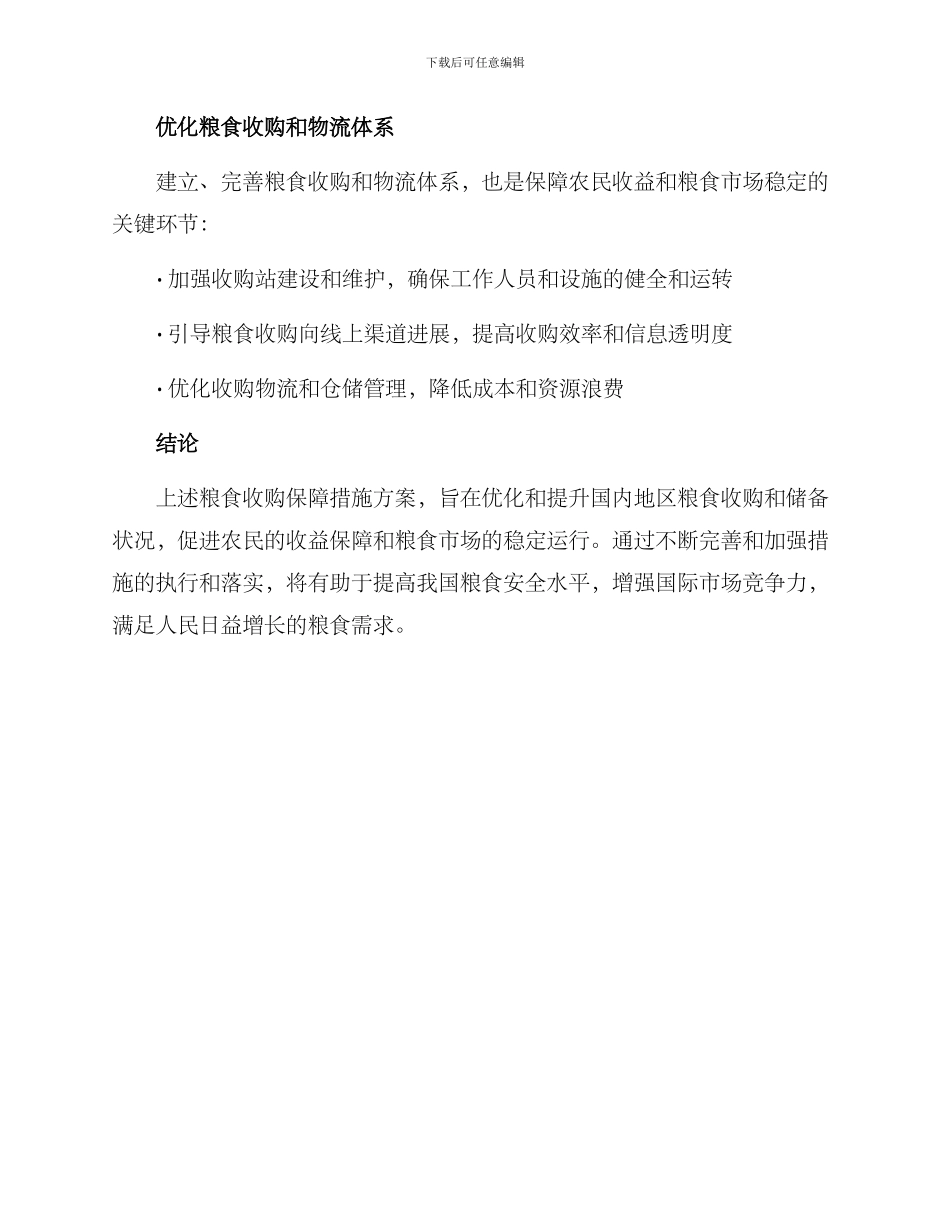 下载后可任意编辑

优化粮食收购和物流体系

建立、完善粮食收购和物流体系，也是保障农民收益和粮食市场稳定的关键环节：

· 加强收购站建设和维护，确保工作人员和设施的健全和运转

· 引导粮食收购向线上渠道进展，提高收购效率和信息透明度

· 优化收购物流和仓储管理，降低成本和资源浪费

结论

上述粮食收购保障措施方案，旨在优化和提升国内地区粮食收购和储备状况，促进农民的收益保障和粮食市场的稳定运行。通过不断完善和加强措施的执行和落实，将有助于提高我国粮食安全水平，增强国际市场竞争力，满足人民日益增长的粮食需求。